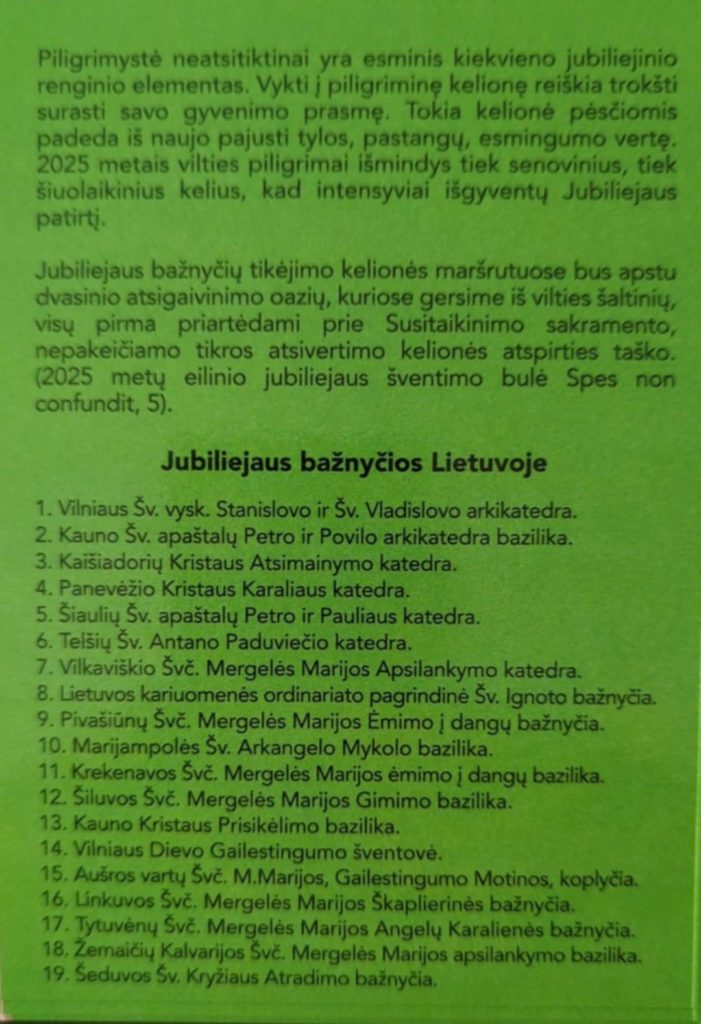 Piligrimystė neatsitiktinai yra esminis kiekvieno jubiliejinio renginio elementas. Vykti į piligriminę kelionę reiškia trokšti surasti savo gyvenimo prasmę. Tokia kelionė pėsčiomis padeda iš naujo pajusti tylos, pastangų, esmingumo vertę. 2025 metais vilties piligrimai išmindys tiek senovinius, tiek šiuolaikinius kelius, kad intensyviai išgyventų Jubiliejaus patirtį.

Jubiliejaus bažnyčių tikėjimo kelionės maršrutuose bus apstu dvasinio atsigaivinimo oazių, kuriose gersime iš vilties šaltinių, visų pirma priartėdami prie Susitaikinimo sakramento, nepakeičiamo tikros atsivertimo kelionės atspirties taško. (2025 metų eilinio jubiliejaus šventimo bulė Spes non confundit, 5).

Jubiliejaus bažnyčios Lietuvoje

1. Vilniaus Šv. vysk. Stanislovo ir Šv. Vladislovo arkikatedra.
2. Kauno Šv. apaštalų Petro ir Povilo arkikatedra bazilika.
3. Kaišiadorių Kristaus Atsimainymo katedra.
4. Panevėžio Kristaus Karaliaus katedra.
5. Šiaulių Šv. apaštalų Petro ir Pauliaus katedra.
6. Telšių Šv. Antano Paduviečio katedra.
7. Vilkaviškio Švč. Mergelės Marijos Apsilankymo katedra.
8. Lietuvos kariuomenės ordinariato pagrindinė Šv. Ignoto bažnyčia.
9. Pivašiūnų Švč. Mergelės Marijos Ėmimo į dangų bažnyčia.
10. Marijampolės Šv. Arkangelo Mykolo bazilika.
11. Krekenavos Švč. Mergelės Marijos ėmimo į dangų bazilika.
12. Šiluvos Švč. Mergelės Marijos Gimimo bazilika.
13. Kauno Kristaus Prisikėlimo bazilika.
14. Vilniaus Dievo Gailestingumo šventovė.
15. Aušros vartų Švč. M.Marijos, Gailestingumo Motinos, koplyčia.
16. Linkuvos Švč. Mergelės Marijos Škaplierinės bažnyčia.
17. Tytuvėnų Švč. Mergelės Marijos Angelų Karalienės bažnyčia.
18. Žemaičių Kalvarijos Švč. Mergelės Marijos apsilankymo bazilika.
19. Šeduvos Šv. Kryžiaus Atradimo bažnyčia.